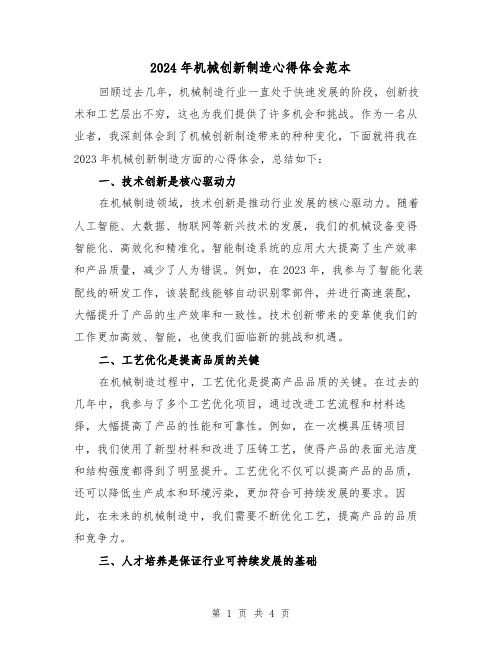 2024年机械创新制造心得体会范本

回顾过去几年，机械制造行业一直处于快速发展的阶段，创新技术和工艺层出不穷，这也为我们提供了许多机会和挑战。作为一名从业者，我深刻体会到了机械创新制造带来的种种变化，下面就将我在2023年机械创新制造方面的心得体会，总结如下：

一、技术创新是核心驱动力

在机械制造领域，技术创新是推动行业发展的核心驱动力。随着人工智能、大数据、物联网等新兴技术的发展，我们的机械设备变得智能化、高效化和精准化。智能制造系统的应用大大提高了生产效率和产品质量，减少了人为错误。例如，在2023年，我参与了智能化装配线的研发工作，该装配线能够自动识别零部件，并进行高速装配，大幅提升了产品的生产效率和一致性。技术创新带来的变革使我们的工作更加高效、智能，也使我们面临新的挑战和机遇。

二、工艺优化是提高品质的关键

在机械制造过程中，工艺优化是提高产品品质的关键。在过去的几年中，我参与了多个工艺优化项目，通过改进工艺流程和材料选择，大幅提高了产品的性能和可靠性。例如，在一次模具压铸项目中，我们使用了新型材料和改进了压铸工艺，使得产品的表面光洁度和结构强度都得到了明显提升。工艺优化不仅可以提高产品的品质，还可以降低生产成本和环境污染，更加符合可持续发展的要求。因此，在未来的机械制造中，我们需要不断优化工艺，提高产品的品质和竞争力。

三、人才培养是保证行业可持续发展的基础

第 1 页 共 4 页